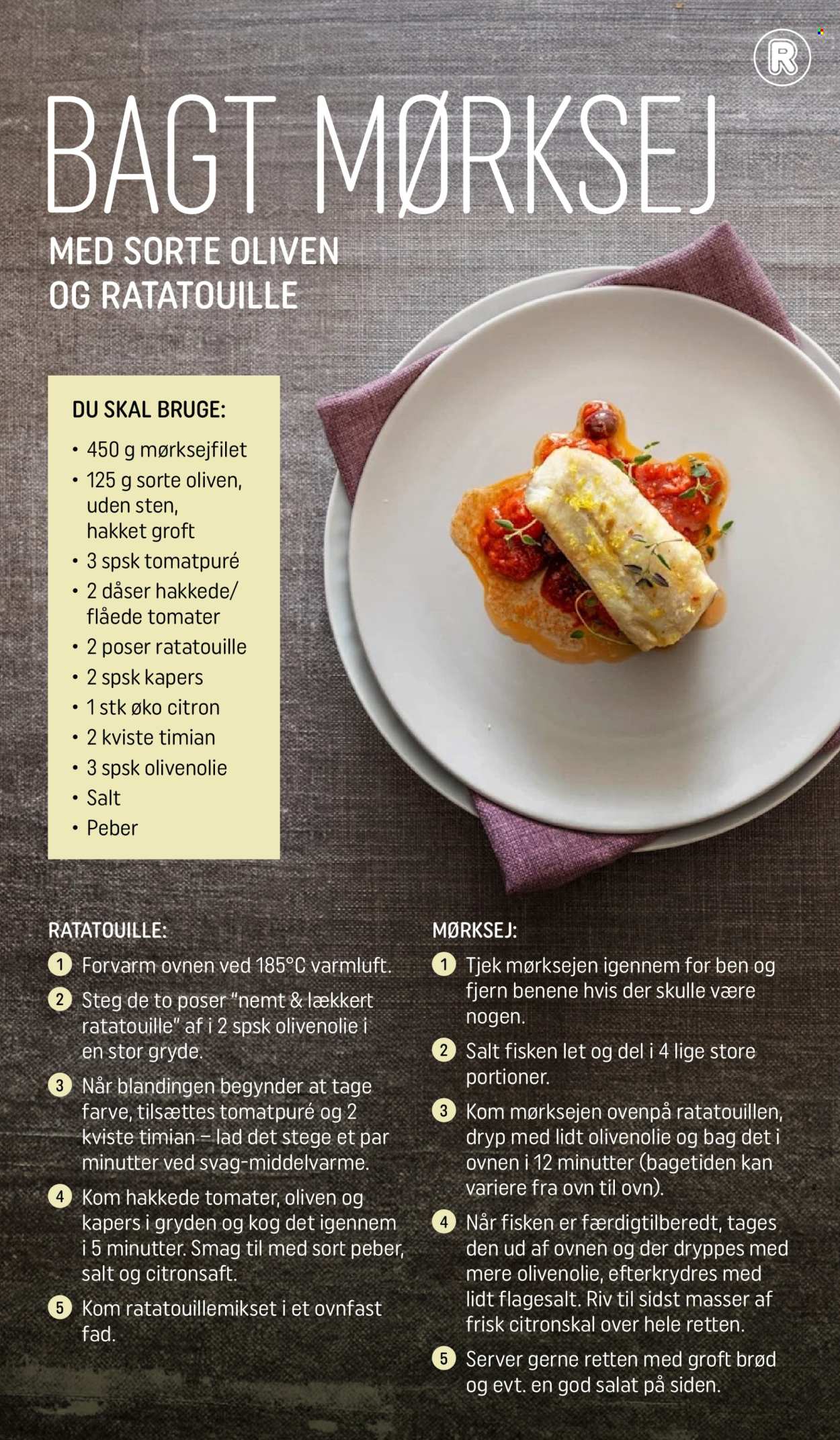 R

BAGT MØRKSEJ

MED SORTE OLIVEN OG RATATOUILLE

DU SKAL BRUGE:
• 450 g mørksejfilet
• 125 g sorte oliven, uden sten, hakket groft
• 3 spsk tomatpuré
• 2 dåser hakkede/ flåede tomater
• 2 poser ratatouille
• 2 spsk kapers
• 1 stk øko citron
• 2 kviste timian
• 3 spsk olivenolie
• Salt
• Peber

RATATOUILLE:
1 Forvarm ovnen ved 185°C varmluft.
2 Steg de to poser "nemt & lækkert ratatouille" af i 2 spsk olivenolie i en stor gryde.
3 Når blandingen begynder at tage farve, tilsættes tomatpuré og 2 kviste timian – lad det stege et par minutter ved svag-middelvarme.
4 Kom hakkede tomater, oliven og kapers i gryden og kog det igennem i 5 minutter. Smag til med sort peber, salt og citronsaft.
5 Kom ratatouillemikset i et ovnfast fad.

MØRKSEJ:
1 Tjek mørksejen igennem for ben og fjern benene hvis der skulle være nogen.
2 Salt fisken let og del i 4 lige store portioner.
3 Kom mørksejen ovenpå ratatouillen, dryp med lidt olivenolie og bag det i ovnen i 12 minutter (bagetiden kan variere fra ovn til ovn).
4 Når fisken er færdigtilberedt, tages den ud af ovnen og der dryppes med mere olivenolie, efterkrydres med lidt flagesalt. Riv til sidst masser af frisk citronskal over hele retten.
5 Server gerne retten med groft brød og evt. en god salat på siden.